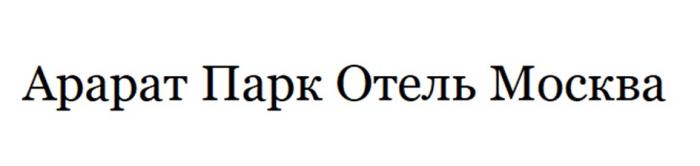 Арарат Парк Отель Москва